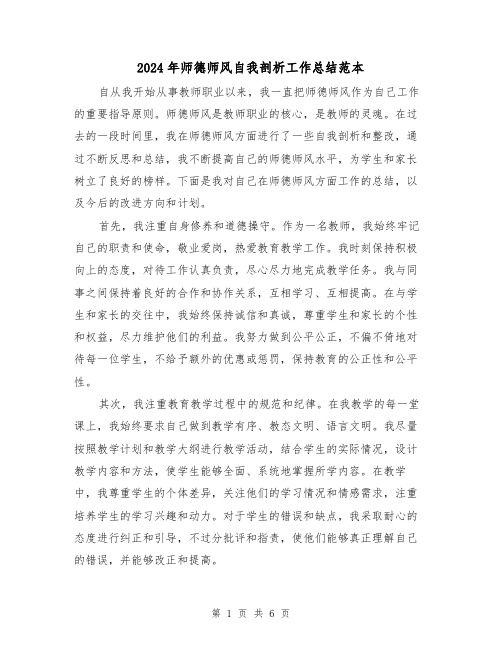 2024年师德师风自我剖析工作总结范本

自从我开始从事教师职业以来，我一直把师德师风作为自己工作的重要指导原则。师德师风是教师职业的核心，是教师的灵魂。在过去的一段时间里，我在师德师风方面进行了一些自我剖析和整改，通过不断反思和总结，我不断提高自己的师德师风水平，为学生和家长树立了良好的榜样。下面是我对自己在师德师风方面工作的总结，以及今后的改进方向和计划。

首先，我注重自身修养和道德操守。作为一名教师，我始终牢记自己的职责和使命，敬业爱岗，热爱教育教学工作。我时刻保持积极向上的态度，对待工作认真负责，尽心尽力地完成教学任务。我与同事之间保持着良好的合作和协作关系，互相学习、互相提高。在与学生和家长的交往中，我始终保持诚信和真诚，尊重学生和家长的个性和权益，尽力维护他们的利益。我努力做到公平公正，不偏不倚地对待每一位学生，不给予额外的优惠或惩罚，保持教育的公正性和公平性。

其次，我注重教育教学过程中的规范和纪律。在我教学的每一堂课上，我始终要求自己做到教学有序、教态文明、语言文明。我尽量按照教学计划和教学大纲进行教学活动，结合学生的实际情况，设计教学内容和方法，使学生能够全面、系统地掌握所学内容。在教学中，我尊重学生的个体差异，关注他们的学习情况和情感需求，注重培养学生的学习兴趣和动力。对于学生的错误和缺点，我采取耐心的态度进行纠正和引导，不过分批评和指责，使他们能够真正理解自己的错误，并能够改正和提高。

第 1 页 共 6 页